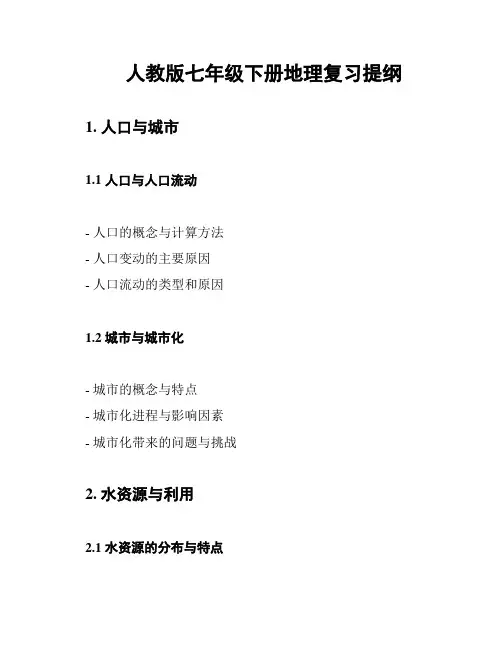 人教版七年级下册地理复习提纲

1. 人口与城市

1.1 人口与人口流动

- 人口的概念与计算方法
- 人口变动的主要原因
- 人口流动的类型和原因

1.2 城市与城市化

- 城市的概念与特点
- 城市化进程与影响因素
- 城市化带来的问题与挑战

2. 水资源与利用

2.1 水资源的分布与特点